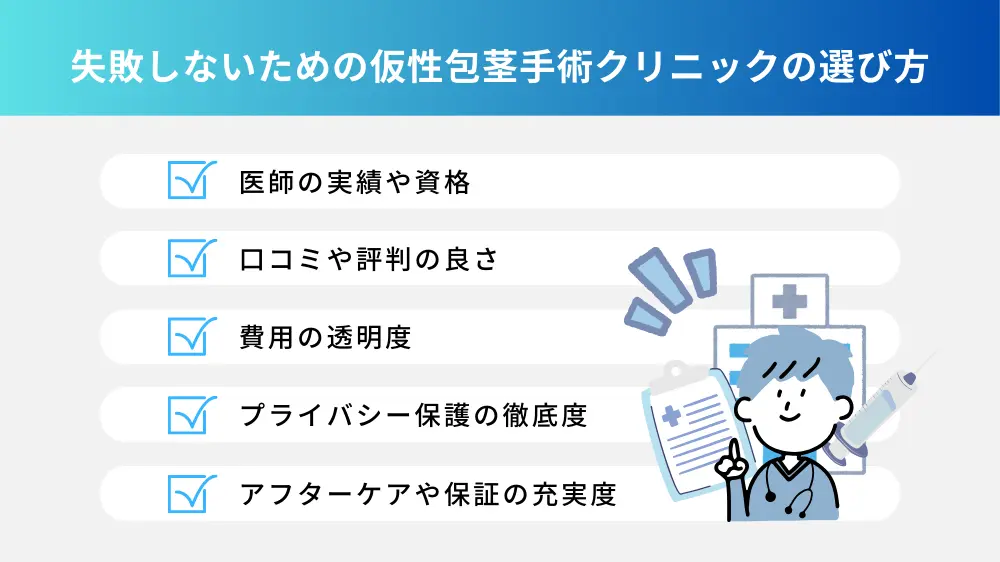 失敗しないための仮性包茎手術クリニックの選び方

医師の実績や資格

口コミや評判の良さ

費用の透明度

プライバシー保護の徹底度

アフターケアや保証の充実度